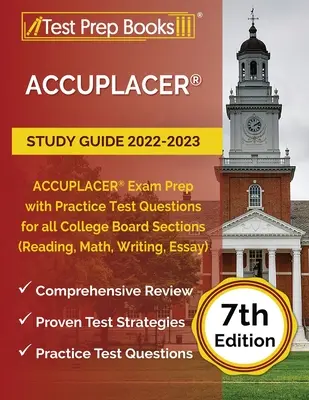 Test Prep Books®

ACCUPLACER®

STUDY GUIDE 2022-2023

ACCUPLACER® Exam Prep with Practice Test Questions for all College Board Sections (Reading, Math, Writing, Essay)

✓ Comprehensive Review

✓ Proven Test Strategies

✓ Practice Test Questions

7th Edition